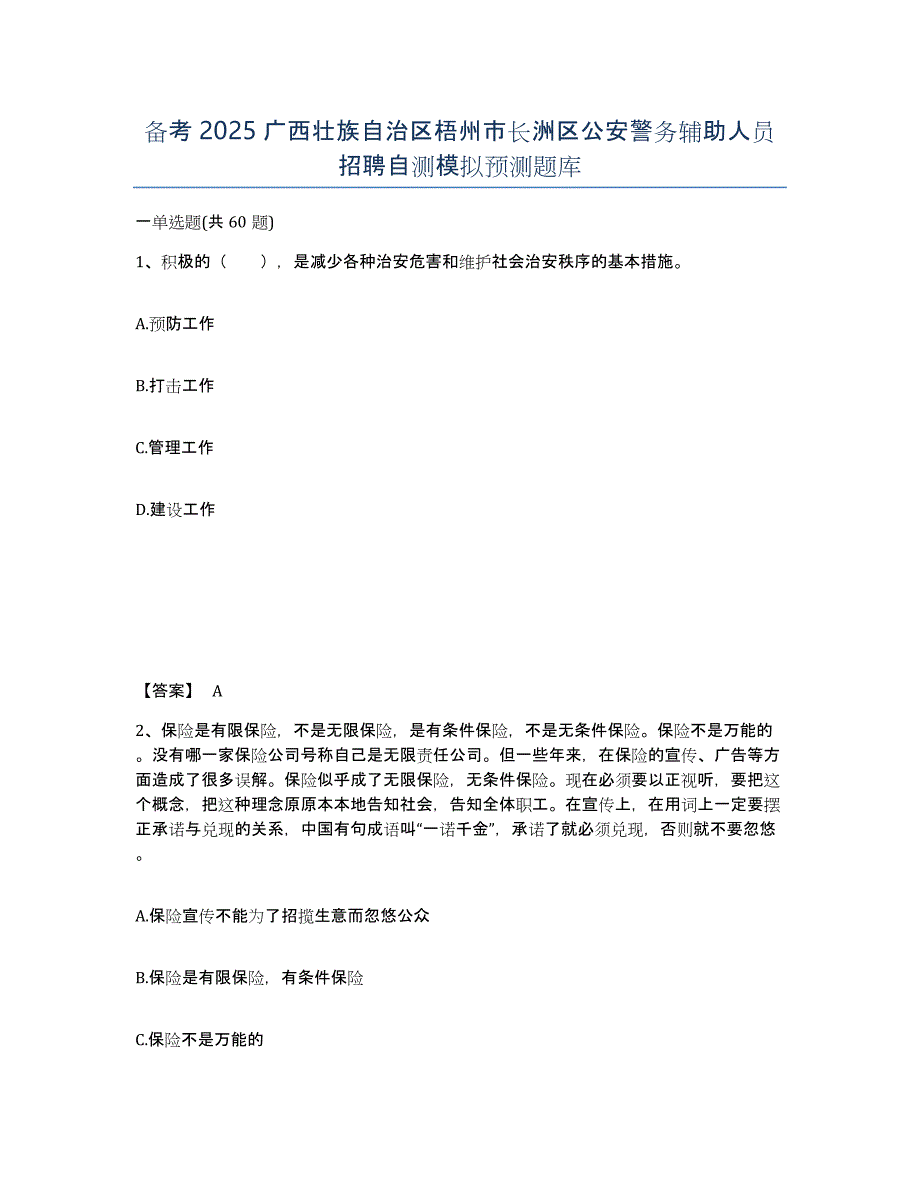 备考 2025 广西壮族自治区梧州市长洲区公安警务辅助人员招聘自测模拟预测题库

一单选题(共 60 题)

1、积极的（ ），是减少各种治安危害和维护社会治安秩序的基本措施。

A.预防工作

B.打击工作

C.管理工作

D.建设工作

【答案】 A

2、保险是有限保险，不是无限保险，是有条件保险，不是无条件保险。保险不是万能的。没有哪一家保险公司号称自己是无限责任公司。但一些年来，在保险的宣传、广告等方面造成了很多误解。保险似乎成了无限保险，无条件保险。现在必须要以正视听，要把这个概念，把这种理念原原本本地告知社会，告知全体职工。在宣传上，在用词上一定要摆正承诺与兑现的关系，中国有句成语叫“一诺千金”，承诺了就必须兑现，否则就不要忽悠。

A.保险宣传不能为了招揽生意而忽悠公众

B.保险是有限保险，有条件保险

C.保险不是万能的